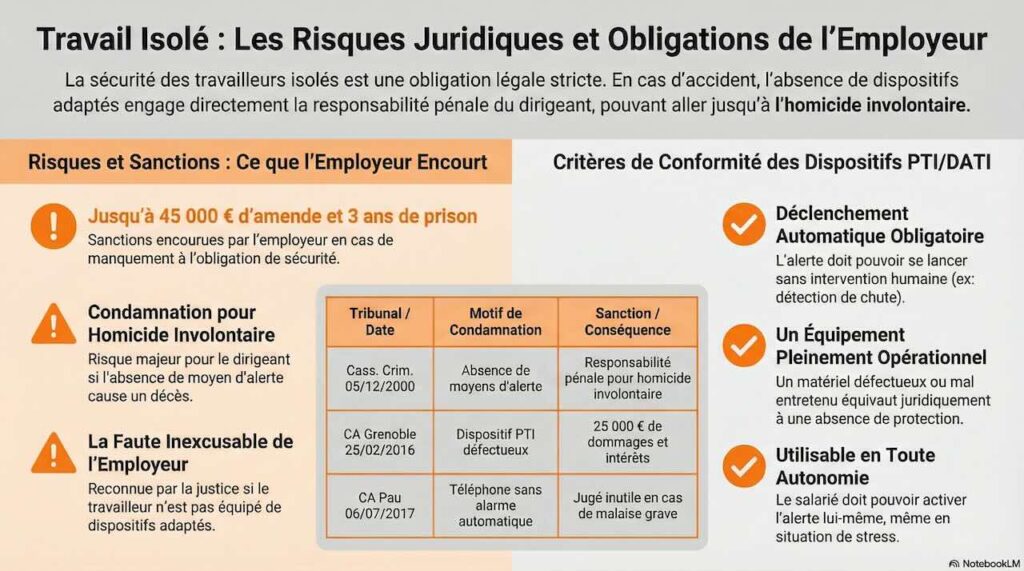 Travail Isolé : Les Risques Juridiques et Obligations de l'Employeur

La sécurité des travailleurs isolés est une obligation légale stricte. En cas d'accident, l'absence de dispositifs adaptés engage directement la responsabilité pénale du dirigeant, pouvant aller jusqu'à l'homicide involontaire.

Risques et Sanctions : Ce que l'Employeur Encourt

Jusqu'à 45 000 € d'amende et 3 ans de prison
Sanctions encourues par l'employeur en cas de manquement à l'obligation de sécurité.

Condamnation pour Homicide Involontaire
Risque majeur pour le dirigeant si l'absence de moyen d'alerte cause un décès.

La Faute Inexcusable de l'Employeur
Reconnue par la justice si le travailleur n'est pas équipé de dispositifs adaptés.

| Tribunal / Date | Motif de Condamnation | Sanction / Conséquence |
|---|---|---|
| Cass. Crim. 05/12/2000 | Absence de moyens d'alerte | Responsabilité pénale pour homicide involontaire |
| CA Grenoble 25/02/2016 | Dispositif PTI défectueux | 25 000 € de dommages et intérêts |
| CA Pau 06/07/2017 | Téléphone sans alarme automatique | Jugé inutile en cas de malaise grave |

Critères de Conformité des Dispositifs PTI/DATI

Déclenchement Automatique Obligatoire
L'alerte doit pouvoir se lancer sans intervention humaine (ex: détection de chute).

Un Équipement Pleinement Opérationnel
Un matériel défectueux ou mal entretenu équivaut juridiquement à une absence de protection.

Utilisable en Toute Autonomie
Le salarié doit pouvoir activer l'alerte lui-même, même en situation de stress.

NotebookLM